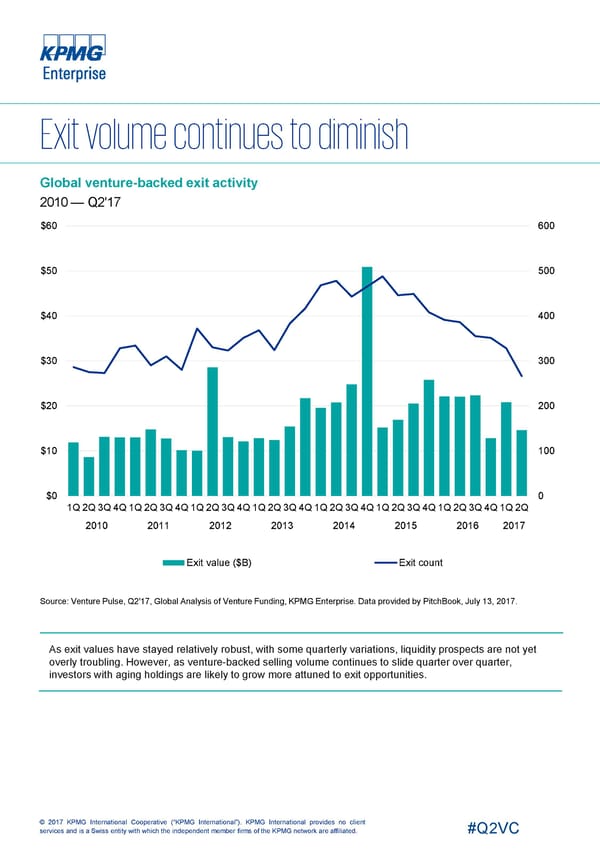 KPMG
Enterprise

Exit volume continues to diminish

Global venture-backed exit activity
2010 — Q2'17

$60
$50
$40
$30
$20
$10
$0

600
500
400
300
200
100
0

1Q 2Q 3Q 4Q 1Q 2Q 3Q 4Q 1Q 2Q 3Q 4Q 1Q 2Q 3Q 4Q 1Q 2Q 3Q 4Q 1Q 2Q 3Q 4Q 1Q 2Q 3Q 4Q 1Q 2Q
2010 2011 2012 2013 2014 2015 2016 2017

Exit value ($B)
Exit count

Source: Venture Pulse, Q2'17, Global Analysis of Venture Funding, KPMG Enterprise. Data provided by PitchBook, July 13, 2017.

As exit values have stayed relatively robust, with some quarterly variations, liquidity prospects are not yet overly troubling. However, as venture-backed selling volume continues to slide quarter over quarter, investors with aging holdings are likely to grow more attuned to exit opportunities.

© 2017 KPMG International Cooperative ("KPMG International"). KPMG International provides no client services and is a Swiss entity with which the independent member firms of the KPMG network are affiliated.

#Q2VC